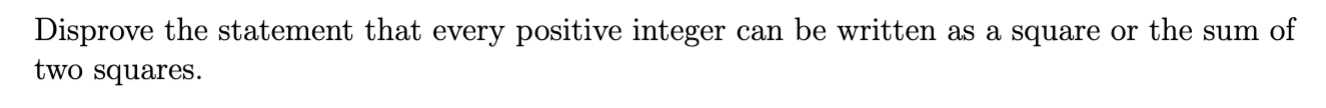 Disprove the statement that every positive integer can be written as a square or the sum of two squares.